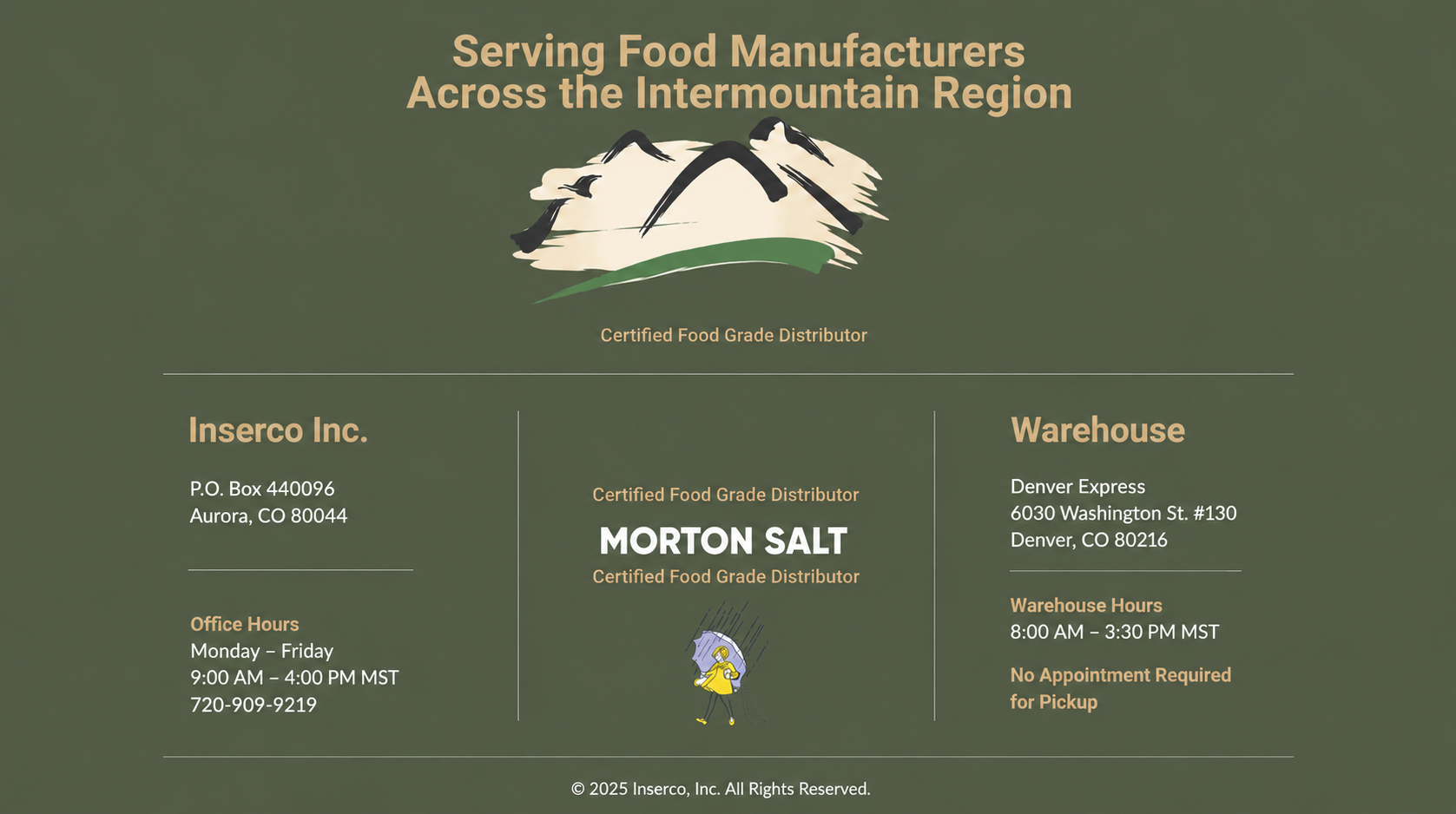 Serving Food Manufacturers
Across the Intermountain Region

Certified Food Grade Distributor

Inserco Inc.

P.O. Box 440096
Aurora, CO 80044

Office Hours
Monday – Friday
9:00 AM – 4:00 PM MST
720-909-9219

Certified Food Grade Distributor

MORTON SALT

Certified Food Grade Distributor

Warehouse

Denver Express
6030 Washington St. #130
Denver, CO 80216

Warehouse Hours
8:00 AM – 3:30 PM MST

No Appointment Required
for Pickup

© 2025 Inserco, Inc. All Rights Reserved.